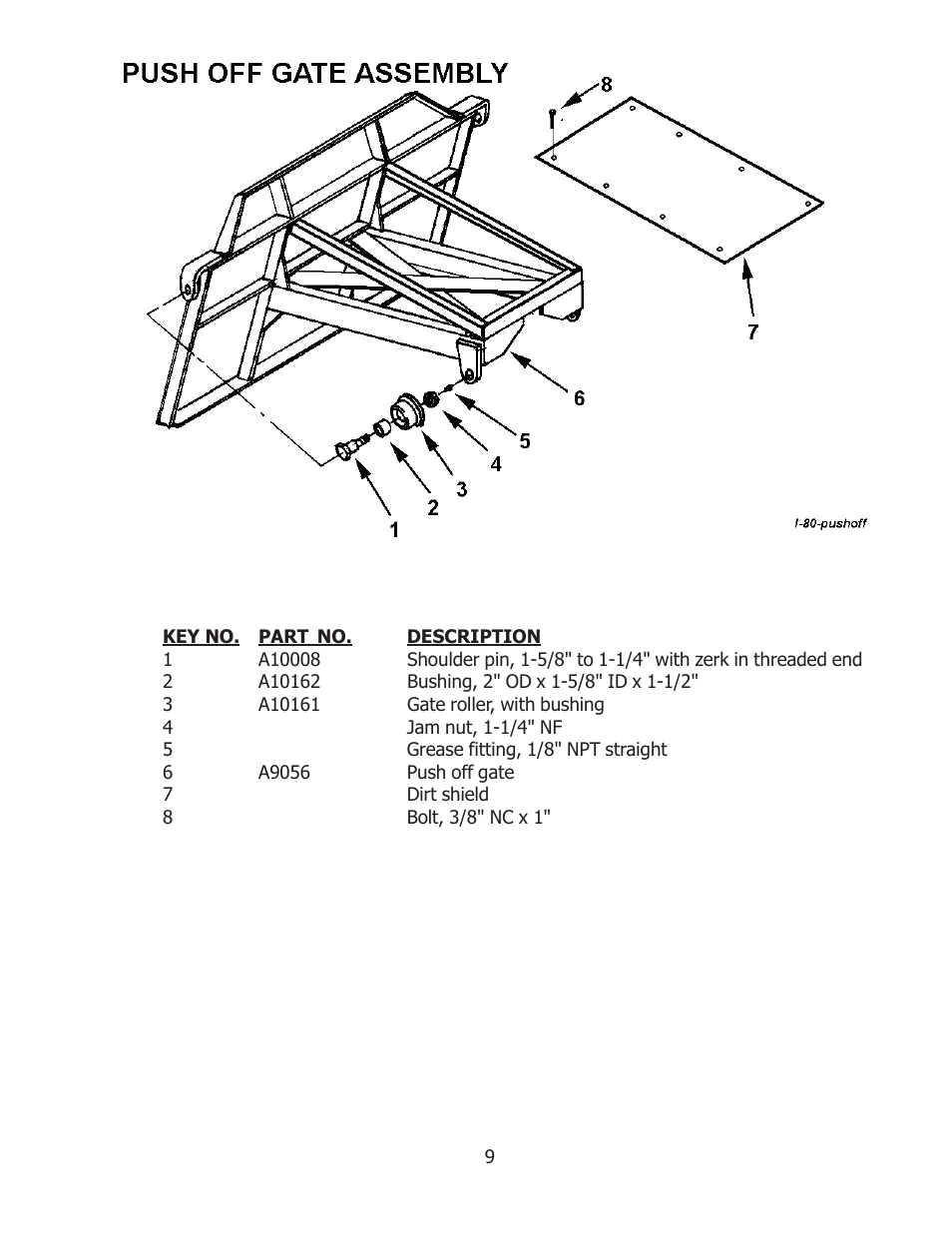 PUSH OFF GATE ASSEMBLY

8

7

6

5

4

3

2

1

I-80-pushoff

| KEY NO. | PART NO. | DESCRIPTION |
|---|---|---|
| 1 | A10008 | Shoulder pin, 1-5/8" to 1-1/4" with zerk in threaded end |
| 2 | A10162 | Bushing, 2" OD x 1-5/8" ID x 1-1/2" |
| 3 | A10161 | Gate roller, with bushing |
| 4 | | Jam nut, 1-1/4" NF |
| 5 | | Grease fitting, 1/8" NPT straight |
| 6 | A9056 | Push off gate |
| 7 | | Dirt shield |
| 8 | | Bolt, 3/8" NC x 1" |

9